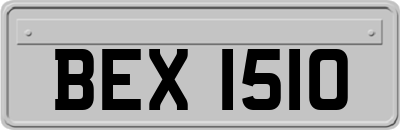 BEX 1510